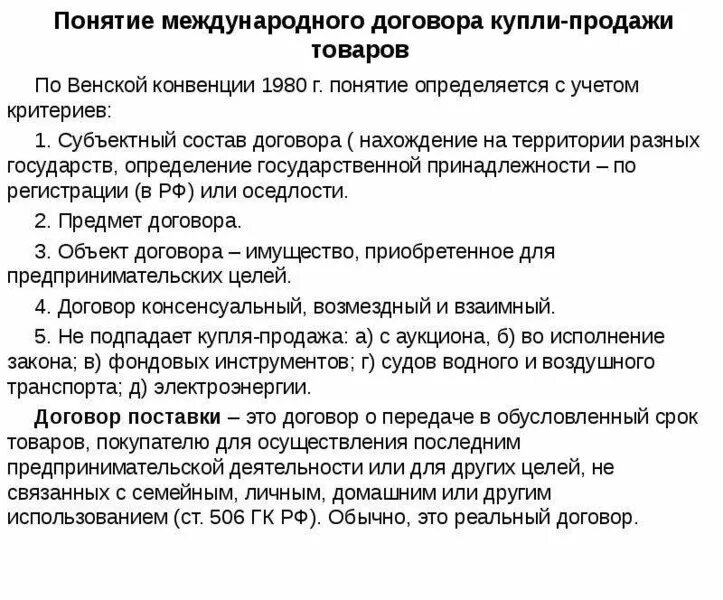 Понятие международного договора купли-продажи товаров

По Венской конвенции 1980 г. понятие определяется с учетом критериев:

1. Субъектный состав договора ( нахождение на территории разных государств, определение государственной принадлежности – по регистрации (в РФ) или оседлости.

2. Предмет договора.

3. Объект договора – имущество, приобретенное для предпринимательских целей.

4. Договор консенсуальный, возмездный и взаимный.

5. Не подпадает купля-продажа: а) с аукциона, б) во исполнение закона; в) фондовых инструментов; г) судов водного и воздушного транспорта; д) электроэнергии.

Договор поставки – это договор о передаче в обусловленный срок товаров, покупателю для осуществления последним предпринимательской деятельности или для других целей, не связанных с семейным, личным, домашним или другим использованием (ст. 506 ГК РФ). Обычно, это реальный договор.